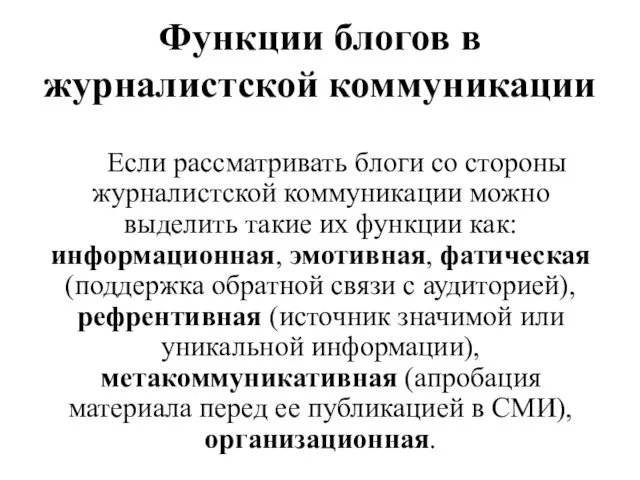 Функции блогов в журналистской коммуникации

Если рассматривать блоги со стороны журналистской коммуникации можно выделить такие их функции как: информационная, эмотивная, фатическая (поддержка обратной связи с аудиторией), рефрентивная (источник значимой или уникальной информации), метакоммуникативная (апробация материала перед ее публикацией в СМИ), организационная.